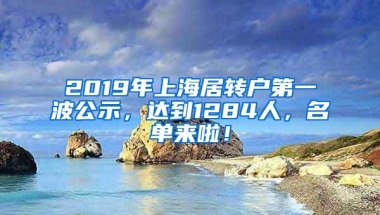 2019年上海居转户第一波公示，达到1284人，名单来啦！